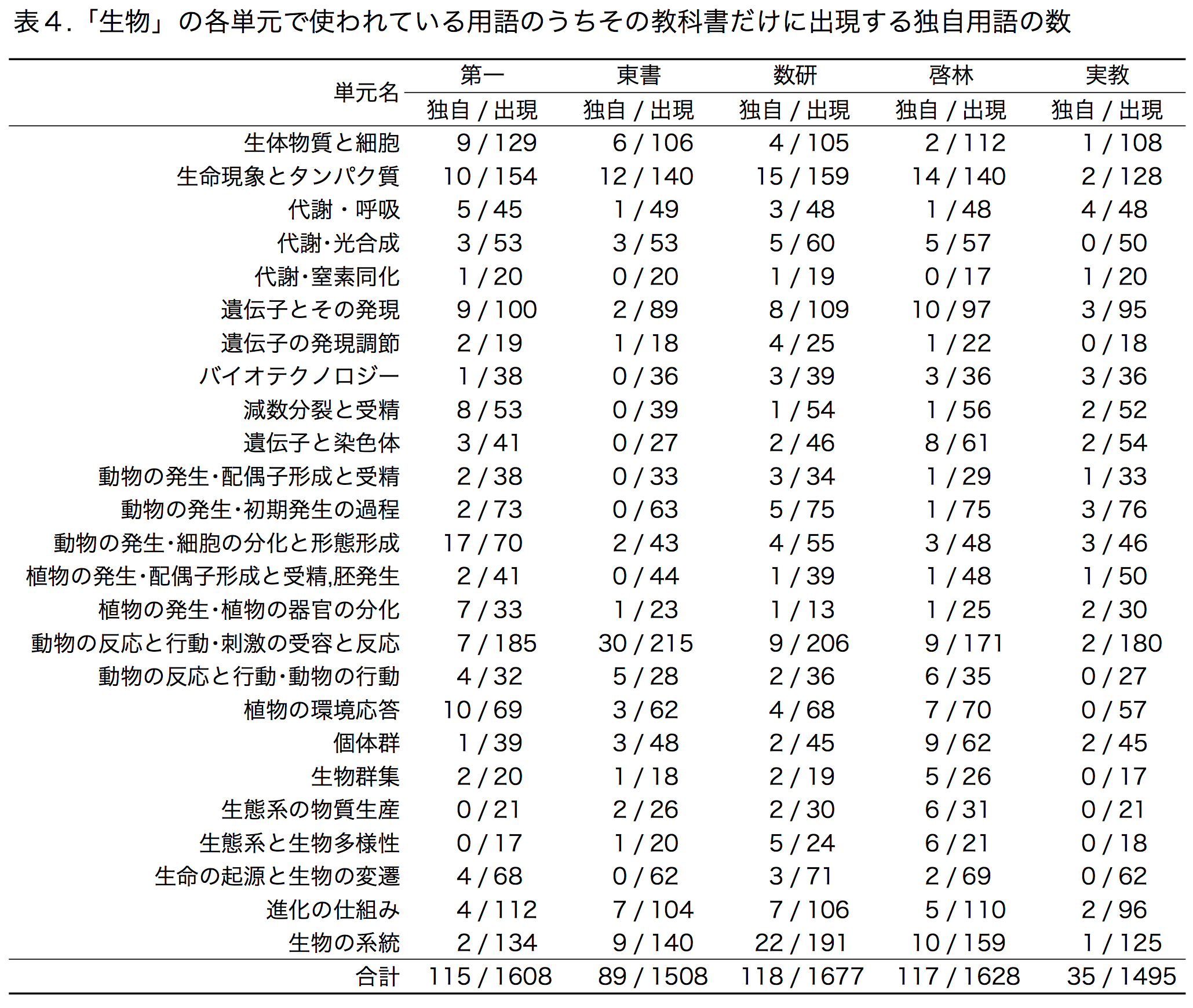 表４．「生物」の各単元で使われている用語のうちその教科書だけに出現する独自用語の数

| 単元名 | 第一 | 東書 | 数研 | 啓林 | 実教 |
|---|---|---|---|---|---|
| | 独自 / 出現 | 独自 / 出現 | 独自 / 出現 | 独自 / 出現 | 独自 / 出現 |
| 生体物質と細胞 | 9 / 129 | 6 / 106 | 4 / 105 | 2 / 112 | 1 / 108 |
| 生命現象とタンパク質 | 10 / 154 | 12 / 140 | 15 / 159 | 14 / 140 | 2 / 128 |
| 代謝・呼吸 | 5 / 45 | 1 / 49 | 3 / 48 | 1 / 48 | 4 / 48 |
| 代謝･光合成 | 3 / 53 | 3 / 53 | 5 / 60 | 5 / 57 | 0 / 50 |
| 代謝･窒素同化 | 1 / 20 | 0 / 20 | 1 / 19 | 0 / 17 | 1 / 20 |
| 遺伝子とその発現 | 9 / 100 | 2 / 89 | 8 / 109 | 10 / 97 | 3 / 95 |
| 遺伝子の発現調節 | 2 / 19 | 1 / 18 | 4 / 25 | 1 / 22 | 0 / 18 |
| バイオテクノロジー | 1 / 38 | 0 / 36 | 3 / 39 | 3 / 36 | 3 / 36 |
| 減数分裂と受精 | 8 / 53 | 0 / 39 | 1 / 54 | 1 / 56 | 2 / 52 |
| 遺伝子と染色体 | 3 / 41 | 0 / 27 | 2 / 46 | 8 / 61 | 2 / 54 |
| 動物の発生･配偶子形成と受精 | 2 / 38 | 0 / 33 | 3 / 34 | 1 / 29 | 1 / 33 |
| 動物の発生･初期発生の過程 | 2 / 73 | 0 / 63 | 5 / 75 | 1 / 75 | 3 / 76 |
| 動物の発生･細胞の分化と形態形成 | 17 / 70 | 2 / 43 | 4 / 55 | 3 / 48 | 3 / 46 |
| 植物の発生･配偶子形成と受精,胚発生 | 2 / 41 | 0 / 44 | 1 / 39 | 1 / 48 | 1 / 50 |
| 植物の発生･植物の器官の分化 | 7 / 33 | 1 / 23 | 1 / 13 | 1 / 25 | 2 / 30 |
| 動物の反応と行動･刺激の受容と反応 | 7 / 185 | 30 / 215 | 9 / 206 | 9 / 171 | 2 / 180 |
| 動物の反応と行動･動物の行動 | 4 / 32 | 5 / 28 | 2 / 36 | 6 / 35 | 0 / 27 |
| 植物の環境応答 | 10 / 69 | 3 / 62 | 4 / 68 | 7 / 70 | 0 / 57 |
| 個体群 | 1 / 39 | 3 / 48 | 2 / 45 | 9 / 62 | 2 / 45 |
| 生物群集 | 2 / 20 | 1 / 18 | 2 / 19 | 5 / 26 | 0 / 17 |
| 生態系の物質生産 | 0 / 21 | 2 / 26 | 2 / 30 | 6 / 31 | 0 / 21 |
| 生態系と生物多様性 | 0 / 17 | 1 / 20 | 5 / 24 | 6 / 21 | 0 / 18 |
| 生命の起源と生物の変遷 | 4 / 68 | 0 / 62 | 3 / 71 | 2 / 69 | 0 / 62 |
| 進化の仕組み | 4 / 112 | 7 / 104 | 7 / 106 | 5 / 110 | 2 / 96 |
| 生物の系統 | 2 / 134 | 9 / 140 | 22 / 191 | 10 / 159 | 1 / 125 |
| 合計 | 115 / 1608 | 89 / 1508 | 118 / 1677 | 117 / 1628 | 35 / 1495 |